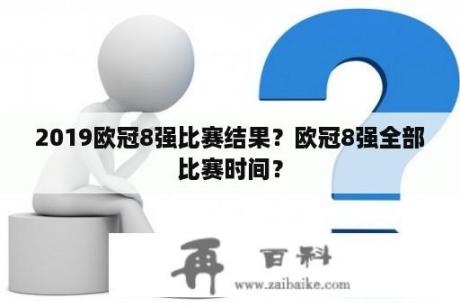 2019欧冠8强比赛结果？欧冠8强全部比赛时间？

再 百科
www.zaibaike.com